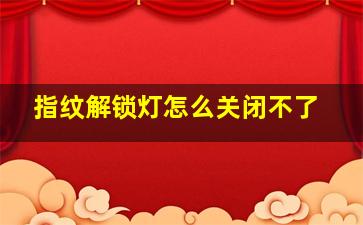 指纹解锁灯怎么关闭不了